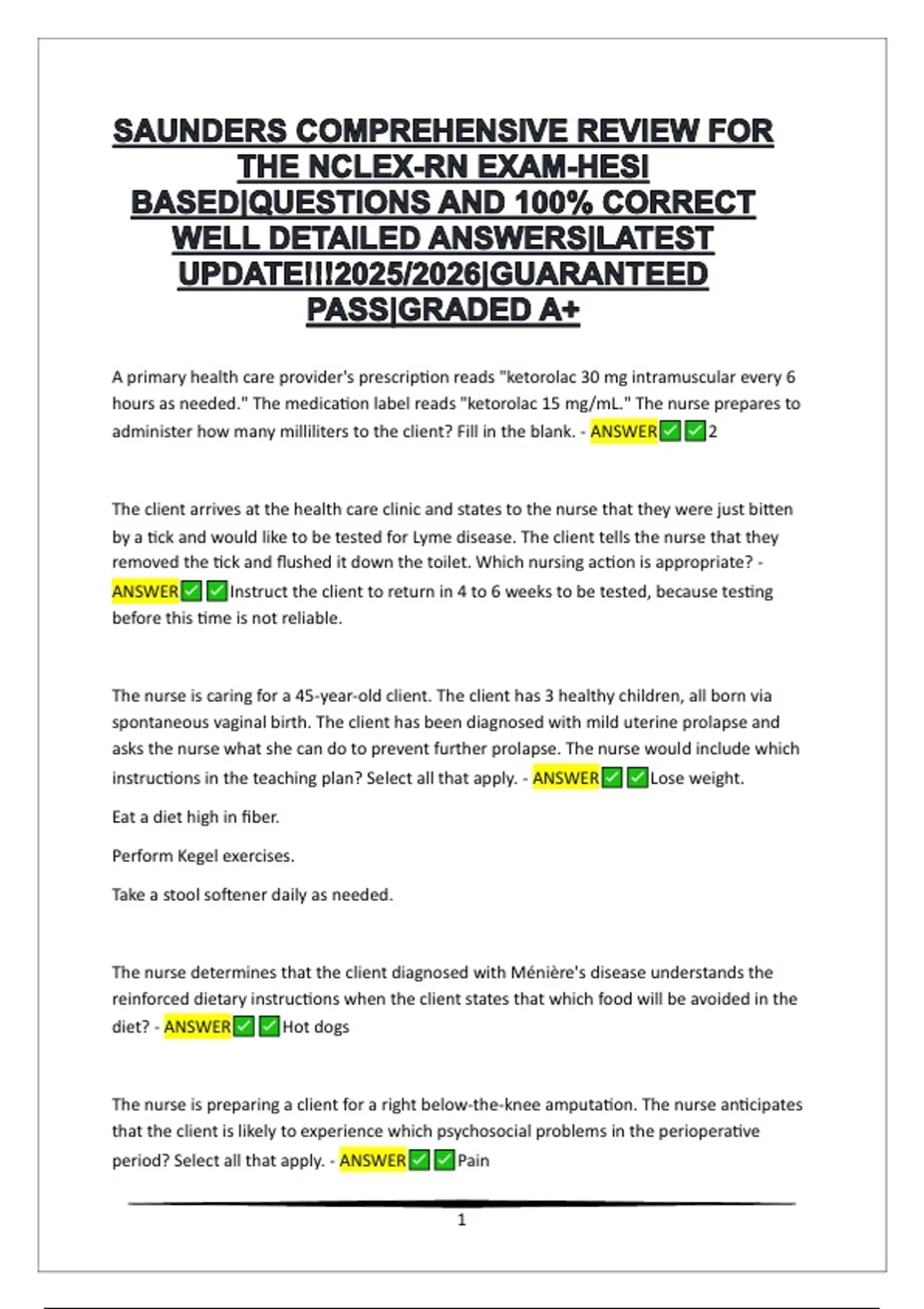 SAUNDERS COMPREHENSIVE REVIEW FOR THE NCLEX-RN EXAM-HESI BASED|QUESTIONS AND 100% CORRECT WELL DETAILED ANSWERS|LATEST UPDATE!!!2025/2026|GUARANTEED PASS|GRADED A+

A primary health care provider's prescription reads "ketorolac 30 mg intramuscular every 6 hours as needed." The medication label reads "ketorolac 15 mg/mL." The nurse prepares to administer how many milliliters to the client? Fill in the blank. - ANSWER✅✅2

The client arrives at the health care clinic and states to the nurse that they were just bitten by a tick and would like to be tested for Lyme disease. The client tells the nurse that they removed the tick and flushed it down the toilet. Which nursing action is appropriate? - ANSWER✅✅Instruct the client to return in 4 to 6 weeks to be tested, because testing before this time is not reliable.

The nurse is caring for a 45-year-old client. The client has 3 healthy children, all born via spontaneous vaginal birth. The client has been diagnosed with mild uterine prolapse and asks the nurse what she can do to prevent further prolapse. The nurse would include which instructions in the teaching plan? Select all that apply. - ANSWER✅✅Lose weight.

Eat a diet high in fiber.

Perform Kegel exercises.

Take a stool softener daily as needed.

The nurse determines that the client diagnosed with Ménière's disease understands the reinforced dietary instructions when the client states that which food will be avoided in the diet? - ANSWER✅✅Hot dogs

The nurse is preparing a client for a right below-the-knee amputation. The nurse anticipates that the client is likely to experience which psychosocial problems in the perioperative period? Select all that apply. - ANSWER✅✅Pain

1